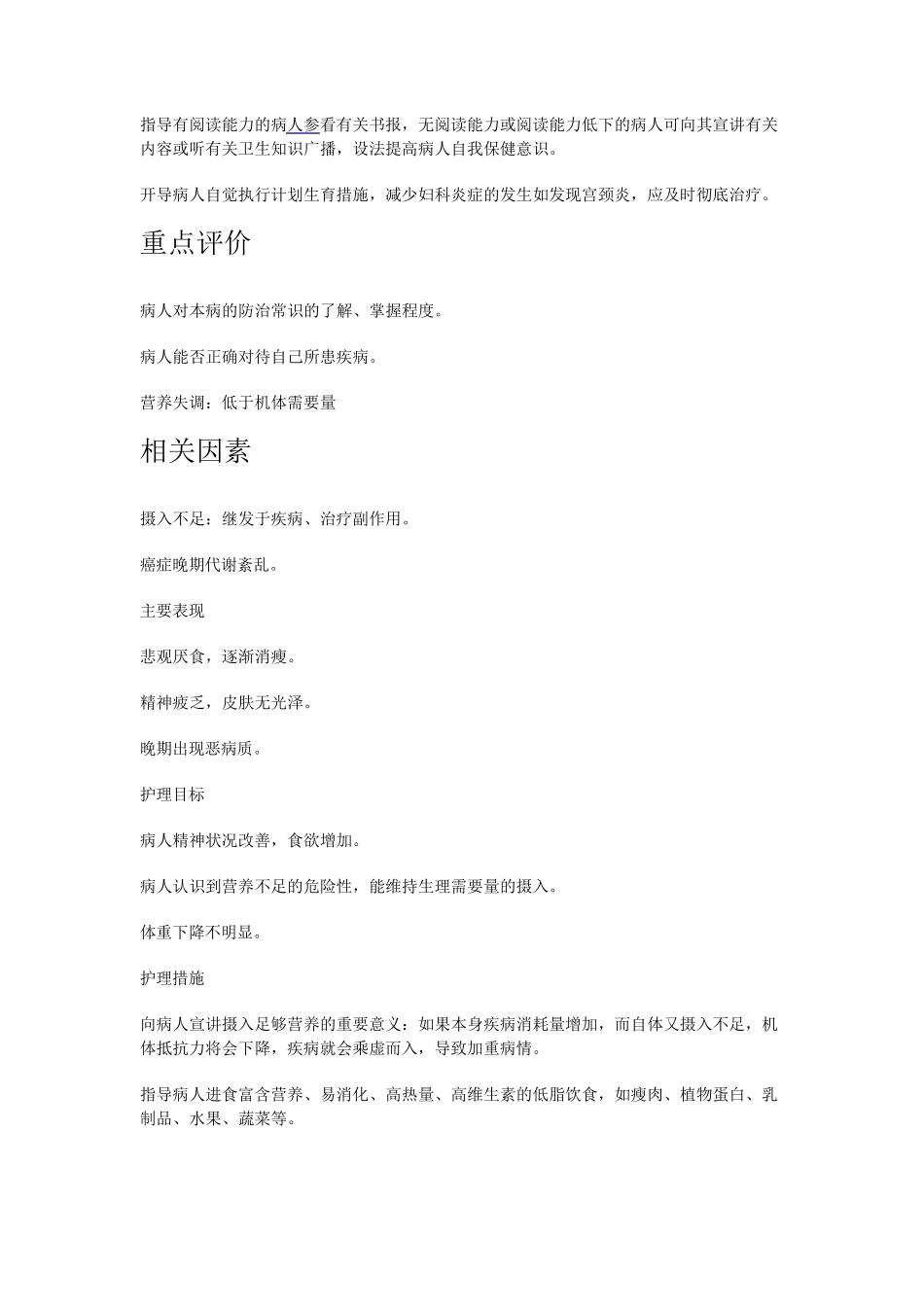 指导有阅读能力的病人参看有关书报，无阅读能力或阅读能力低下的病人可向其宣讲有关内容或听有关卫生知识广播，设法提高病人自我保健意识。

开导病人自觉执行计划生育措施，减少妇科炎症的发生如发现宫颈炎，应及时彻底治疗。

重点评价

病人对本病的防治常识的了解、掌握程度。

病人能否正确对待自己所患疾病。

营养失调：低于机体需要量

相关因素

摄入不足：继发于疾病、治疗副作用。

癌症晚期代谢紊乱。

主要表现

悲观厌食，逐渐消瘦。

精神疲乏，皮肤无光泽。

晚期出现恶病质。

护理目标

病人精神状况改善，食欲增加。

病人认识到营养不足的危险性，能维持生理需要量的摄入。

体重下降不明显。

护理措施

向病人宣讲摄入足够营养的重要意义：如果本身疾病消耗量增加，而自体又摄入不足，机体抵抗力将会下降，疾病就会乘虚而入，导致加重病情。

指导病人进食富含营养、易消化、高热量、高维生素的低脂饮食，如瘦肉、植物蛋白、乳制品、水果、蔬菜等。